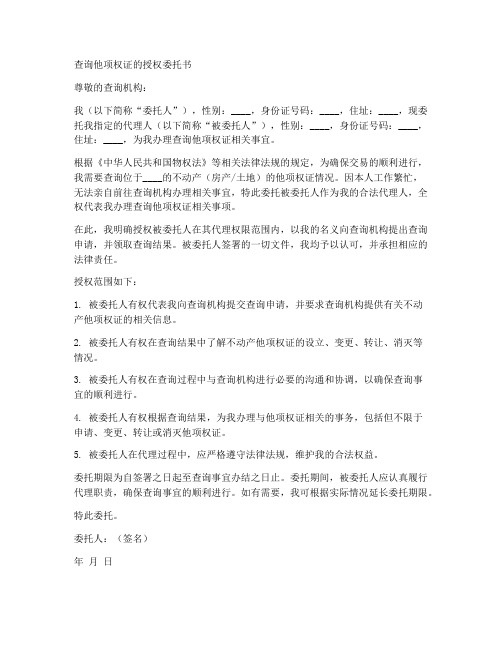 查询他项权证的授权委托书

尊敬的查询机构：

我（以下简称“委托人”），性别：____，身份证号码：____，住址：____，现委托我指定的代理人（以下简称“被委托人”），性别：____，身份证号码：____，住址：____，为我办理查询他项权证相关事宜。

根据《中华人民共和国物权法》等相关法律法规的规定，为确保交易的顺利进行，我需要查询位于____的不动产（房产/土地）的他项权证情况。因本人工作繁忙，无法亲自前往查询机构办理相关事宜，特此委托被委托人作为我的合法代理人，全权代表我办理查询他项权证相关事项。

在此，我明确授权被委托人在其代理权限范围内，以我的名义向查询机构提出查询申请，并领取查询结果。被委托人签署的一切文件，我均予以认可，并承担相应的法律责任。

授权范围如下：

1. 被委托人有权代表我向查询机构提交查询申请，并要求查询机构提供有关不动产他项权证的相关信息。

2. 被委托人有权在查询结果中了解不动产他项权证的设立、变更、转让、消灭等情况。

3. 被委托人有权在查询过程中与查询机构进行必要的沟通和协调，以确保查询事宜的顺利进行。

4. 被委托人有权根据查询结果，为我办理与他项权证相关的事务，包括但不限于申请、变更、转让或消灭他项权证。

5. 被委托人在代理过程中，应严格遵守法律法规，维护我的合法权益。

委托期限为自签署之日起至查询事宜办结之日止。委托期间，被委托人应认真履行代理职责，确保查询事宜的顺利进行。如有需要，我可根据实际情况延长委托期限。

特此委托。

委托人：（签名）

年 月 日